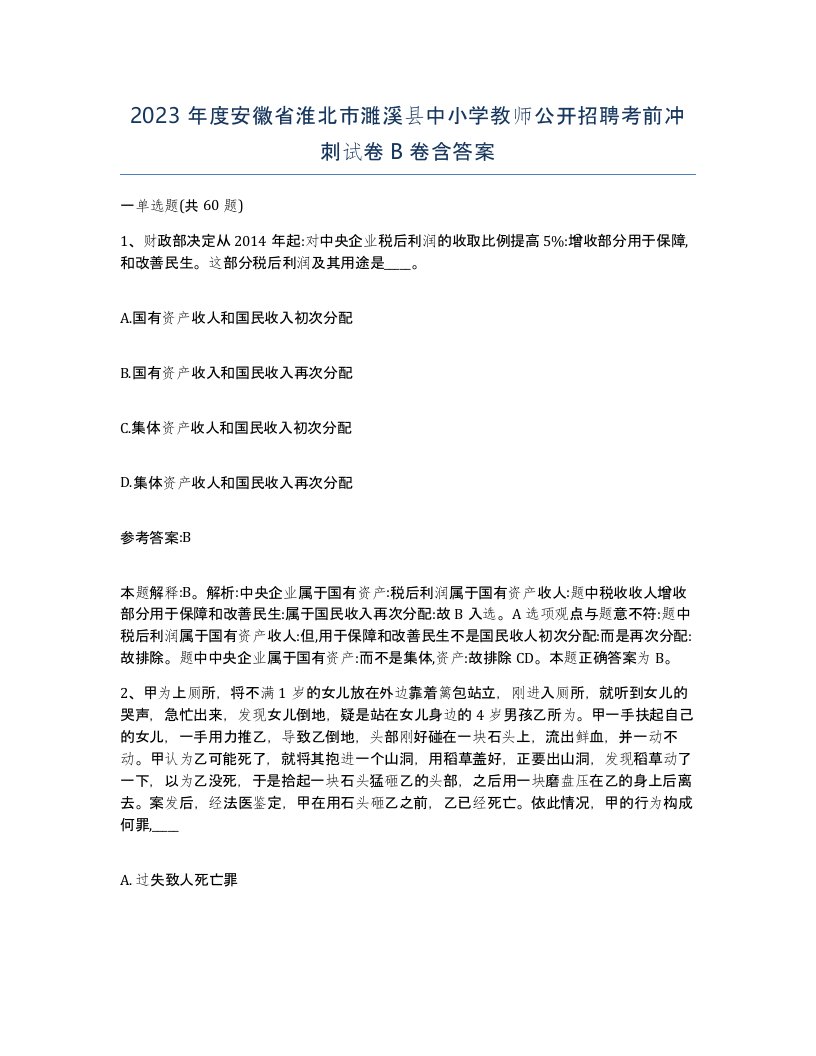 2023 年度安徽省淮北市濉溪县中小学教师公开招聘考前冲刺试卷 B 卷含答案

一单选题(共 60 题)

1、财政部决定从 2014 年起:对中央企业税后利润的收取比例提高 5%:增收部分用于保障,和改善民生。这部分税后利润及其用途是____。

A.国有资产收人和国民收入初次分配

B.国有资产收入和国民收入再次分配

C.集体资产收人和国民收入初次分配

D.集体资产收人和国民收入再次分配

参考答案:B

本题解释:B。解析:中央企业属于国有资产:税后利润属于国有资产收人:题中税收收人增收部分用于保障和改善民生:属于国民收入再次分配:故 B 入选。A 选项观点与题意不符:题中税后利润属于国有资产收人:但,用于保障和改善民生不是国民收人初次分配:而是再次分配:故排除。题中中央企业属于国有资产:而不是集体,资产:故排除 CD。本题正确答案为 B。

2、甲为上厕所,将不满 1 岁的女儿放在外边靠着篱包站立,刚进入厕所,就听到女儿的哭声,急忙出来,发现女儿倒地,疑是站在女儿身边的 4 岁男孩乙所为。甲一手扶起自己的女儿,一手用力推乙,导致乙倒地,头部刚好碰在一块石头上,流出鲜血,并一动不动。甲认为乙可能死了,就将其抱进一个山洞,用稻草盖好,正要出山洞,发现稻草动了一下,以为乙没死,于是拾起一块石头猛砸乙的头部,之后用一块磨盘压在乙的身上后离去。案发后,经法医鉴定,甲在用石头砸乙之前,乙已经死亡。依此情况,甲的行为构成何罪,____

A.过失致人死亡罪